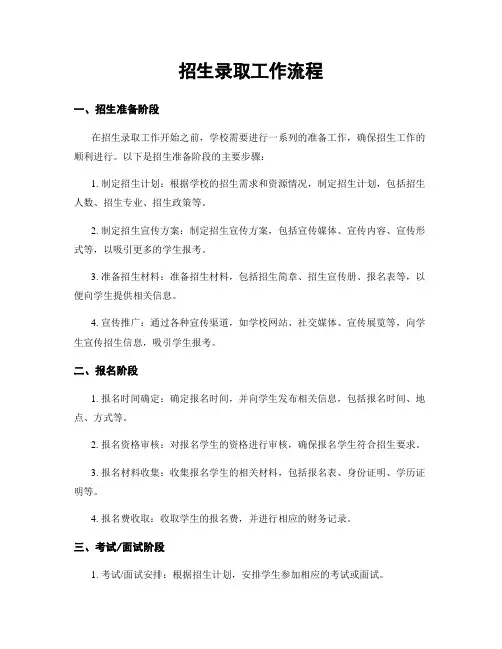 招生录取工作流程

一、招生准备阶段

在招生录取工作开始之前，学校需要进行一系列的准备工作，确保招生工作的顺利进行。以下是招生准备阶段的主要步骤：

1. 制定招生计划：根据学校的招生需求和资源情况，制定招生计划，包括招生人数、招生专业、招生政策等。

2. 制定招生宣传方案：制定招生宣传方案，包括宣传媒体、宣传内容、宣传形式等，以吸引更多的学生报考。

3. 准备招生材料：准备招生材料，包括招生简章、招生宣传册、报名表等，以便向学生提供相关信息。

4. 宣传推广：通过各种宣传渠道，如学校网站、社交媒体、宣传展览等，向学生宣传招生信息，吸引学生报考。

二、报名阶段

1. 报名时间确定：确定报名时间，并向学生发布相关信息，包括报名时间、地点、方式等。

2. 报名资格审核：对报名学生的资格进行审核，确保报名学生符合招生要求。

3. 报名材料收集：收集报名学生的相关材料，包括报名表、身份证明、学历证明等。

4. 报名费收取：收取学生的报名费，并进行相应的财务记录。

三、考试/面试阶段

1. 考试/面试安排：根据招生计划，安排学生参加相应的考试或面试。